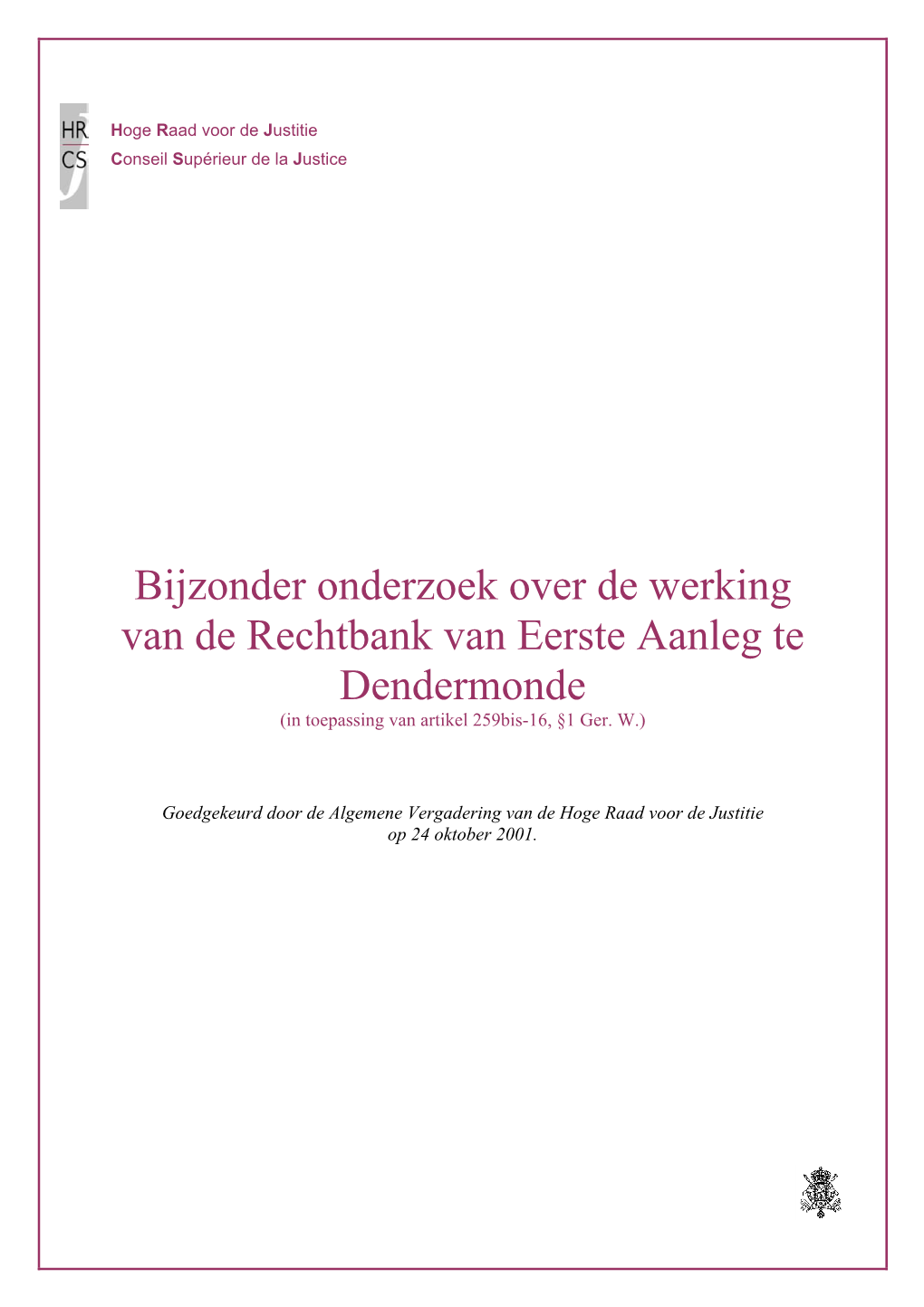 HR
CS

Hoge Raad voor de Justitie
Conseil Supérieur de la Justice

Bijzonder onderzoek over de werking van de Rechtbank van Eerste Aanleg te Dendermonde
(in toepassing van artikel 259bis-16, §1 Ger. W.)

Goedgekeurd door de Algemene Vergadering van de Hoge Raad voor de Justitie op 24 oktober 2001.